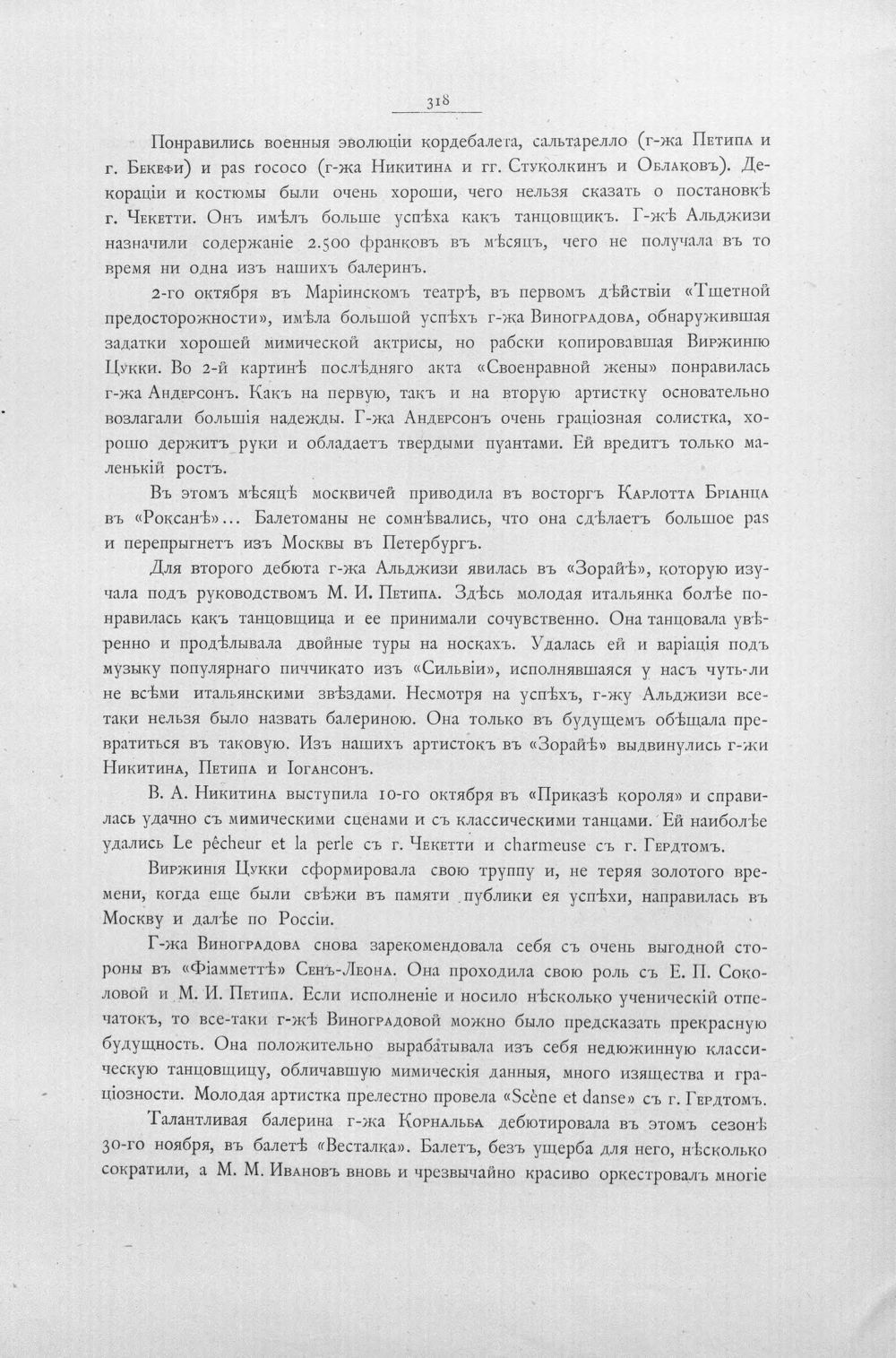 318

Понравились военныя эволюціи кордебалета, сальтарелло (г-жа Петипа и г. Бекефи) и pas rococo (г-жа Никитина и гг. Стуколкинъ и Облаковъ). Декораціи и костюмы были очень хороши, чего нельзя сказать о постановкѣ г. Чекетти. Онъ имѣлъ больше успѣха какъ танцовщикъ. Г-жѣ Альджизи назначили содержаніе 2.500 франковъ въ мѣсяцъ, чего не получала въ то время ни одна изъ нашихъ балеринъ.

2-го октября въ Маріинскомъ театрѣ, въ первомъ дѣйствіи «Тщетной предосторожности», имѣла большой успѣхъ г-жа Виноградова, обнаружившая задатки хорошей мимической актрисы, но рабски копировавшая Виржинію Цукки. Во 2-й картинѣ послѣдняго акта «Своенравной жены» понравилась г-жа Андерсонъ. Какъ на первую, такъ и на вторую артистку основательно возлагали большія надежды. Г-жа Андерсонъ очень граціозная солистка, хорошо держитъ руки и обладаетъ твердыми пуантами. Ей вредитъ только маленькій ростъ.

Въ этомъ мѣсяцѣ москвичей приводила въ восторгъ Карлотта Бріанца въ «Роксанѣ»... Балетоманы не сомнѣвались, что она сдѣлаетъ большое pas и перепрыгнетъ изъ Москвы въ Петербургъ.

Для второго дебюта г-жа Альджизи явилась въ «Зорайѣ», которую изучала подъ руководствомъ М. И. Петипа. Здѣсь молодая итальянка болѣе понравилась какъ танцовщица и ее принимали сочувственно. Она танцовала увѣренно и продѣлывала двойные туры на носкахъ. Удалась ей и варіація подъ музыку популярнаго пиччикато изъ «Сильвіи», исполнявшаяся у насъ чуть-ли не всѣми итальянскими звѣздами. Несмотря на успѣхъ, г-жу Альджизи все-таки нельзя было назвать балериною. Она только въ будущемъ обѣщала превратиться въ таковую. Изъ нашихъ артистокъ въ «Зорайѣ» выдвинулись г-жи Никитина, Петипа и Іогансонъ.

В. А. Никитина выступила 10-го октября въ «Приказѣ короля» и справилась удачно съ мимическими сценами и съ классическими танцами. Ей наиболѣе удались Le pêcheur et la perle съ г. Чекетти и charmeuse съ г. Гердтомъ.

Виржинія Цукки сформировала свою труппу и, не теряя золотого времени, когда еще были свѣжи въ памяти публики ея успѣхи, направилась въ Москву и далѣе по Россіи.

Г-жа Виноградова снова зарекомендовала себя съ очень выгодной стороны въ «Фіамметтѣ» Сенъ-Леона. Она проходила свою роль съ Е. П. Соколовой и М. И. Петипа. Если исполненіе и носило нѣсколько ученическій отпечатокъ, то все-таки г-жѣ Виноградовой можно было предсказать прекрасную будущность. Она положительно вырабатывала изъ себя недюжинную классическую танцовщицу, обличавшую мимическія данныя, много изящества и граціозности. Молодая артистка прелестно провела «Scène et danse» съ г. Гердтомъ.

Талантливая балерина г-жа Корнальба дебютировала въ этомъ сезонѣ 30-го ноября, въ балетѣ «Весталка». Балетъ, безъ ущерба для него, нѣсколько сократили, а М. М. Ивановъ вновь и чрезвычайно красиво оркестровалъ многіе